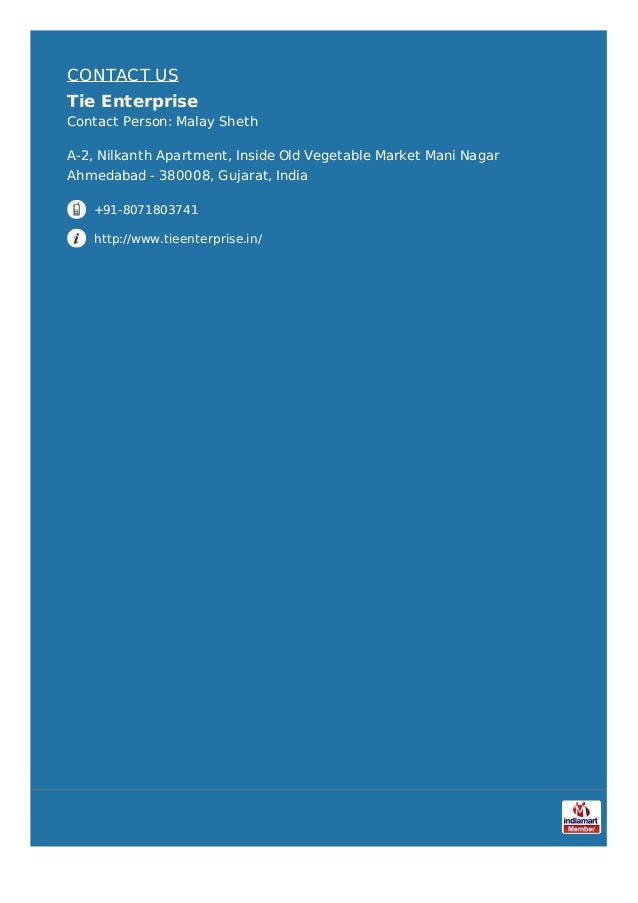 CONTACT US

Tie Enterprise
Contact Person: Malay Sheth

A-2, Nilkanth Apartment, Inside Old Vegetable Market Mani Nagar
Ahmedabad - 380008, Gujarat, India

+91-8071803741

http://www.tieenterprise.in/

indiamart
Member